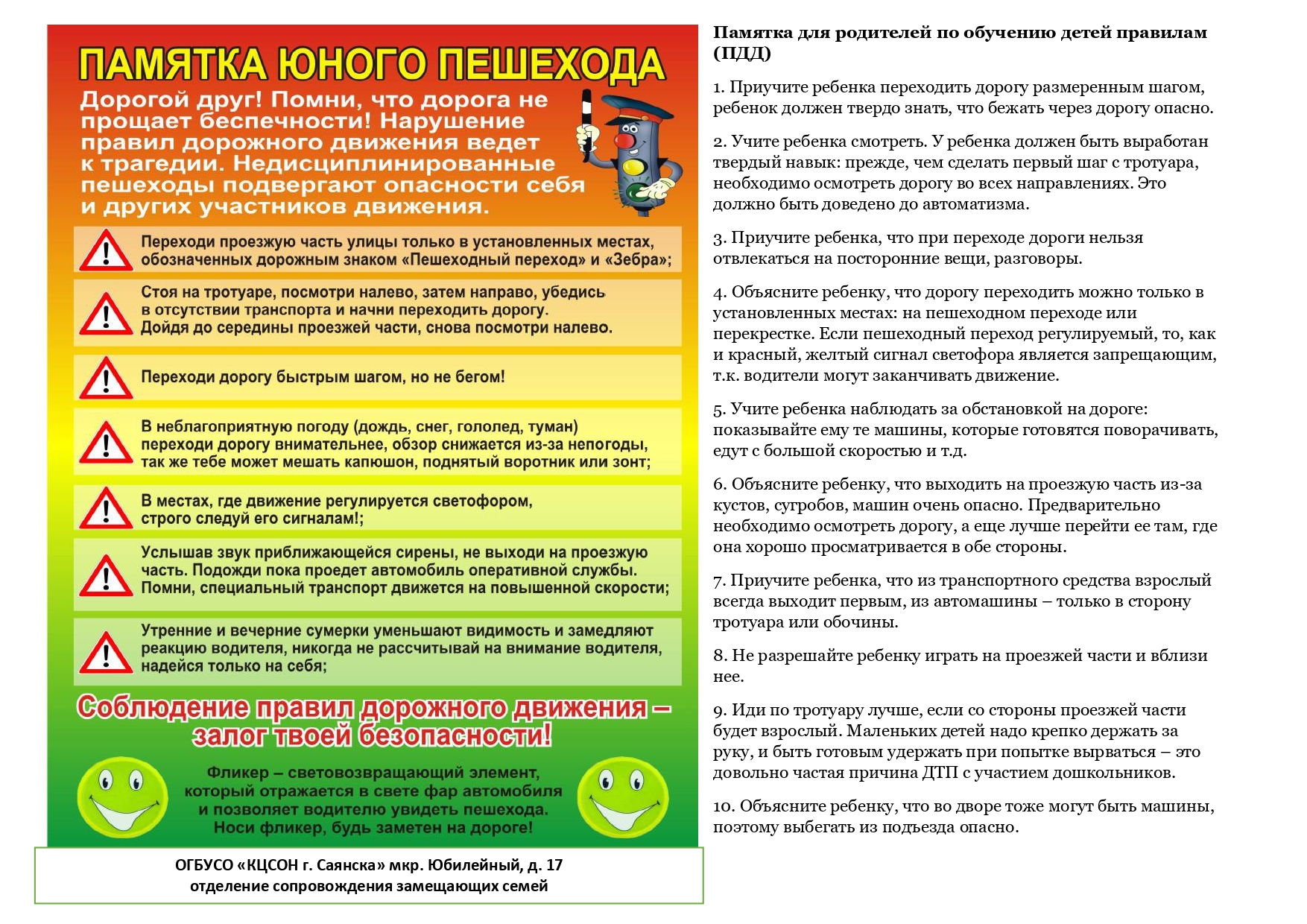 ПАМЯТКА ЮНОГО ПЕШЕХОДА

Дорогой друг! Помни, что дорога не прощает беспечности! Нарушение правил дорожного движения ведет к трагедии. Недисциплинированные пешеходы подвергают опасности себя и других участников движения.

Переходи проезжую часть улицы только в установленных местах, обозначенных дорожным знаком «Пешеходный переход» и «Зебра»;

Стоя на тротуаре, посмотри налево, затем направо, убедись в отсутствии транспорта и начни переходить дорогу. Дойдя до середины проезжей части, снова посмотри налево.

Переходи дорогу быстрым шагом, но не бегом!

В неблагоприятную погоду (дождь, снег, гололед, туман) переходи дорогу внимательнее, обзор снижается из-за непогоды, так же тебе может мешать капюшон, поднятый воротник или зонт;

В местах, где движение регулируется светофором, строго следуй его сигналам!;

Услышав звук приближающейся сирены, не выходи на проезжую часть. Подожди пока проедет автомобиль оперативной службы. Помни, специальный транспорт движется на повышенной скорости;

Утренние и вечерние сумерки уменьшают видимость и замедляют реакцию водителя, никогда не рассчитывай на внимание водителя, надейся только на себя;

Соблюдение правил дорожного движения – залог твоей безопасности!

Фликер – световозвращающий элемент, который отражается в свете фар автомобиля и позволяет водителю увидеть пешехода. Носи фликер, будь заметен на дороге!

ОГБУСО «КЦСОН г. Саянска» мкр. Юбилейный, д. 17
отделение сопровождения замещающих семей

Памятка для родителей по обучению детей правилам (ПДД)

1. Приучите ребенка переходить дорогу размеренным шагом, ребенок должен твердо знать, что бежать через дорогу опасно.

2. Учите ребенка смотреть. У ребенка должен быть выработан твердый навык: прежде, чем сделать первый шаг с тротуара, необходимо осмотреть дорогу во всех направлениях. Это должно быть доведено до автоматизма.

3. Приучите ребенка, что при переходе дороги нельзя отвлекаться на посторонние вещи, разговоры.

4. Объясните ребенку, что дорогу переходить можно только в установленных местах: на пешеходном переходе или перекрестке. Если пешеходный переход регулируемый, то, как и красный, желтый сигнал светофора является запрещающим, т.к. водители могут заканчивать движение.

5. Учите ребенка наблюдать за обстановкой на дороге: показывайте ему те машины, которые готовятся поворачивать, едут с большой скоростью и т.д.

6. Объясните ребенку, что выходить на проезжую часть из-за кустов, сугробов, машин очень опасно. Предварительно необходимо осмотреть дорогу, а еще лучше перейти ее там, где она хорошо просматривается в обе стороны.

7. Приучите ребенка, что из транспортного средства взрослый всегда выходит первым, из автомашины – только в сторону тротуара или обочины.

8. Не разрешайте ребенку играть на проезжей части и вблизи нее.

9. Иди по тротуару лучше, если со стороны проезжей части будет взрослый. Маленьких детей надо крепко держать за руку, и быть готовым удержать при попытке вырваться – это довольно частая причина ДТП с участием дошкольников.

10. Объясните ребенку, что во дворе тоже могут быть машины, поэтому выбегать из подъезда опасно.